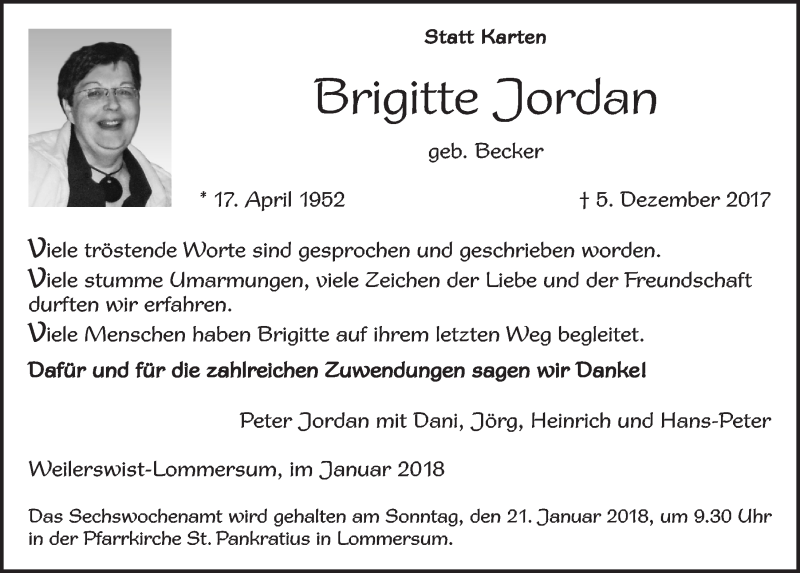 Statt Karten

Brigitte Jordan

geb. Becker

* 17. April 1952

† 5. Dezember 2017

Viele tröstende Worte sind gesprochen und geschrieben worden.
Viele stumme Umarmungen, viele Zeichen der Liebe und der Freundschaft durften wir erfahren.
Viele Menschen haben Brigitte auf ihrem letzten Weg begleitet.

Dafür und für die zahlreichen Zuwendungen sagen wir Danke!

Peter Jordan mit Dani, Jörg, Heinrich und Hans-Peter

Weilerswist-Lommersum, im Januar 2018

Das Sechswochenamt wird gehalten am Sonntag, den 21. Januar 2018, um 9.30 Uhr in der Pfarrkirche St. Pankratius in Lommersum.